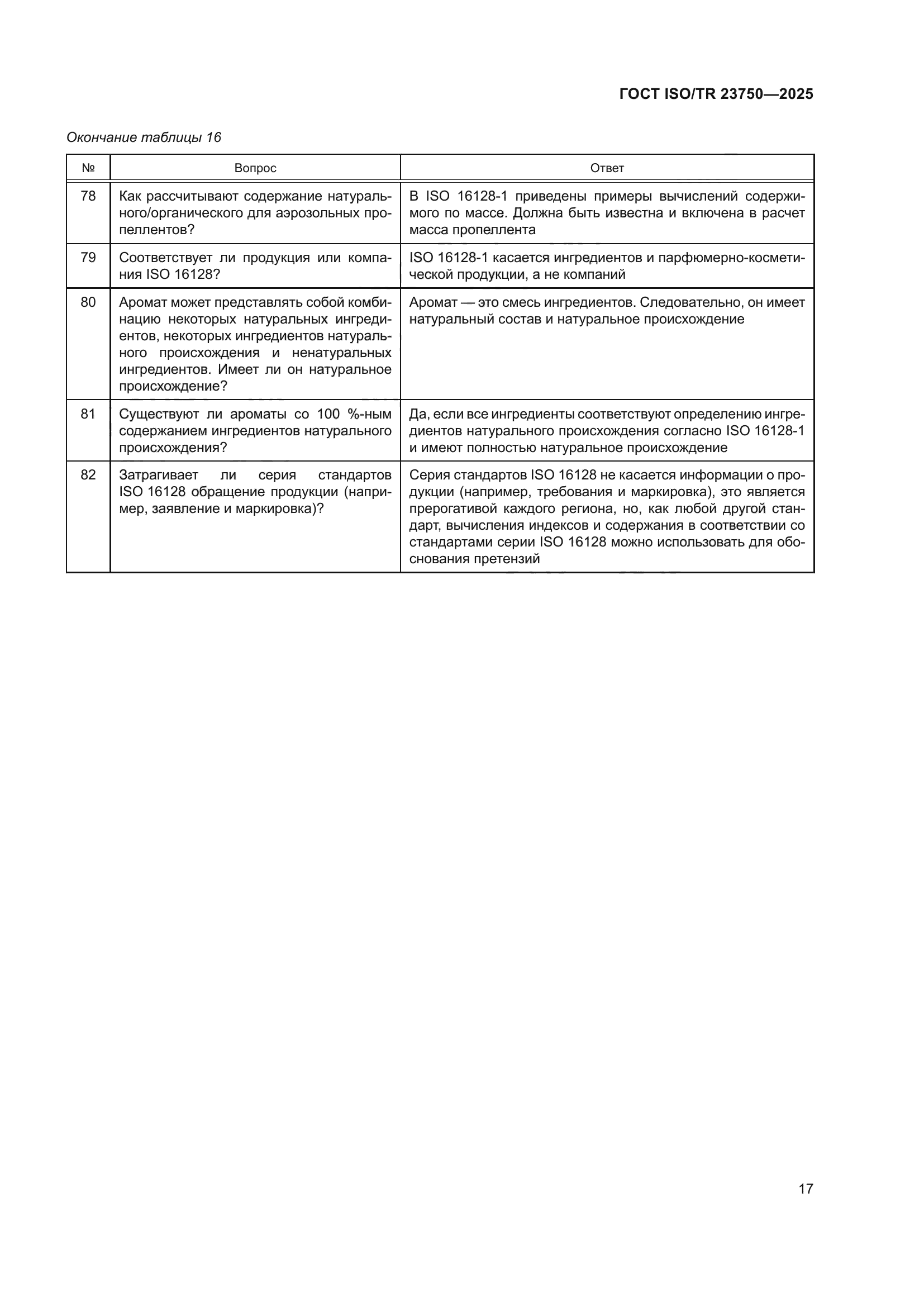 ГОСТ ISO/TR 23750—2025

Окончание таблицы 16

| № | Вопрос | Ответ |
|---|---|---|
| 78 | Как рассчитывают содержание натурального/органического для аэрозольных пропеллентов? | В ISO 16128-1 приведены примеры вычислений содержимого по массе. Должна быть известна и включена в расчет масса пропеллента |
| 79 | Соответствует ли продукция или компания ISO 16128? | ISO 16128-1 касается ингредиентов и парфюмерно-косметической продукции, а не компаний |
| 80 | Аромат может представлять собой комбинацию некоторых натуральных ингредиентов, некоторых ингредиентов натурального происхождения и ненатуральных ингредиентов. Имеет ли он натуральное происхождение? | Аромат — это смесь ингредиентов. Следовательно, он имеет натуральный состав и натуральное происхождение |
| 81 | Существуют ли ароматы со 100 %-ным содержанием ингредиентов натурального происхождения? | Да, если все ингредиенты соответствуют определению ингредиентов натурального происхождения согласно ISO 16128-1 и имеют полностью натуральное происхождение |
| 82 | Затрагивает ли серия стандартов ISO 16128 обращение продукции (например, заявление и маркировка)? | Серия стандартов ISO 16128 не касается информации о продукции (например, требования и маркировка), это является прерогативой каждого региона, но, как любой другой стандарт, вычисления индексов и содержания в соответствии со стандартами серии ISO 16128 можно использовать для обоснования претензий |

17